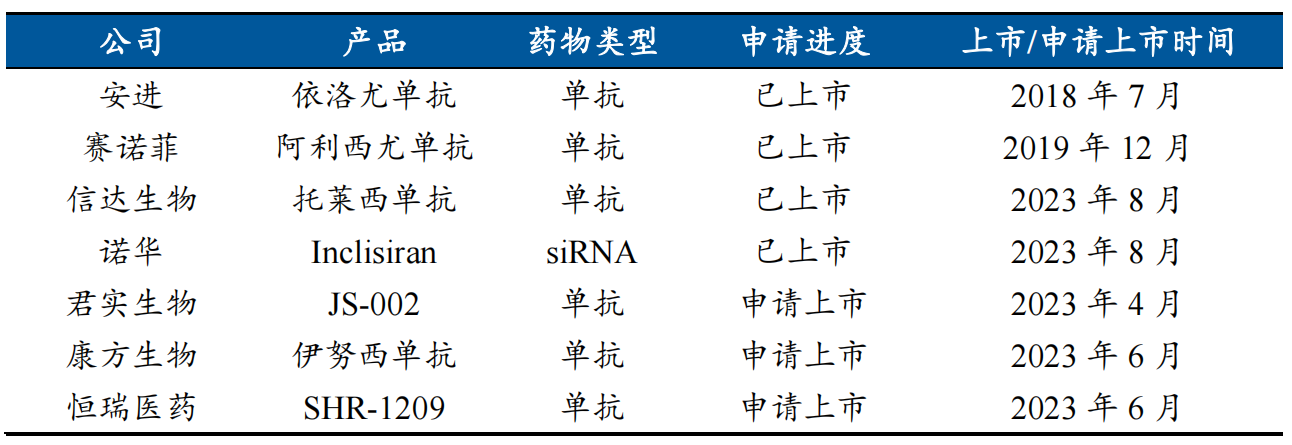 | 公司 | 产品 | 药物类型 | 申请进度 | 上市/申请上市时间 |
|---|---|---|---|---|
| 安进 | 依洛尤单抗 | 单抗 | 已上市 | 2018 年 7 月 |
| 赛诺菲 | 阿利西尤单抗 | 单抗 | 已上市 | 2019 年 12 月 |
| 信达生物 | 托莱西单抗 | 单抗 | 已上市 | 2023 年 8 月 |
| 诺华 | Inclisiran | siRNA | 已上市 | 2023 年 8 月 |
| 君实生物 | JS-002 | 单抗 | 申请上市 | 2023 年 4 月 |
| 康方生物 | 伊努西单抗 | 单抗 | 申请上市 | 2023 年 6 月 |
| 恒瑞医药 | SHR-1209 | 单抗 | 申请上市 | 2023 年 6 月 |